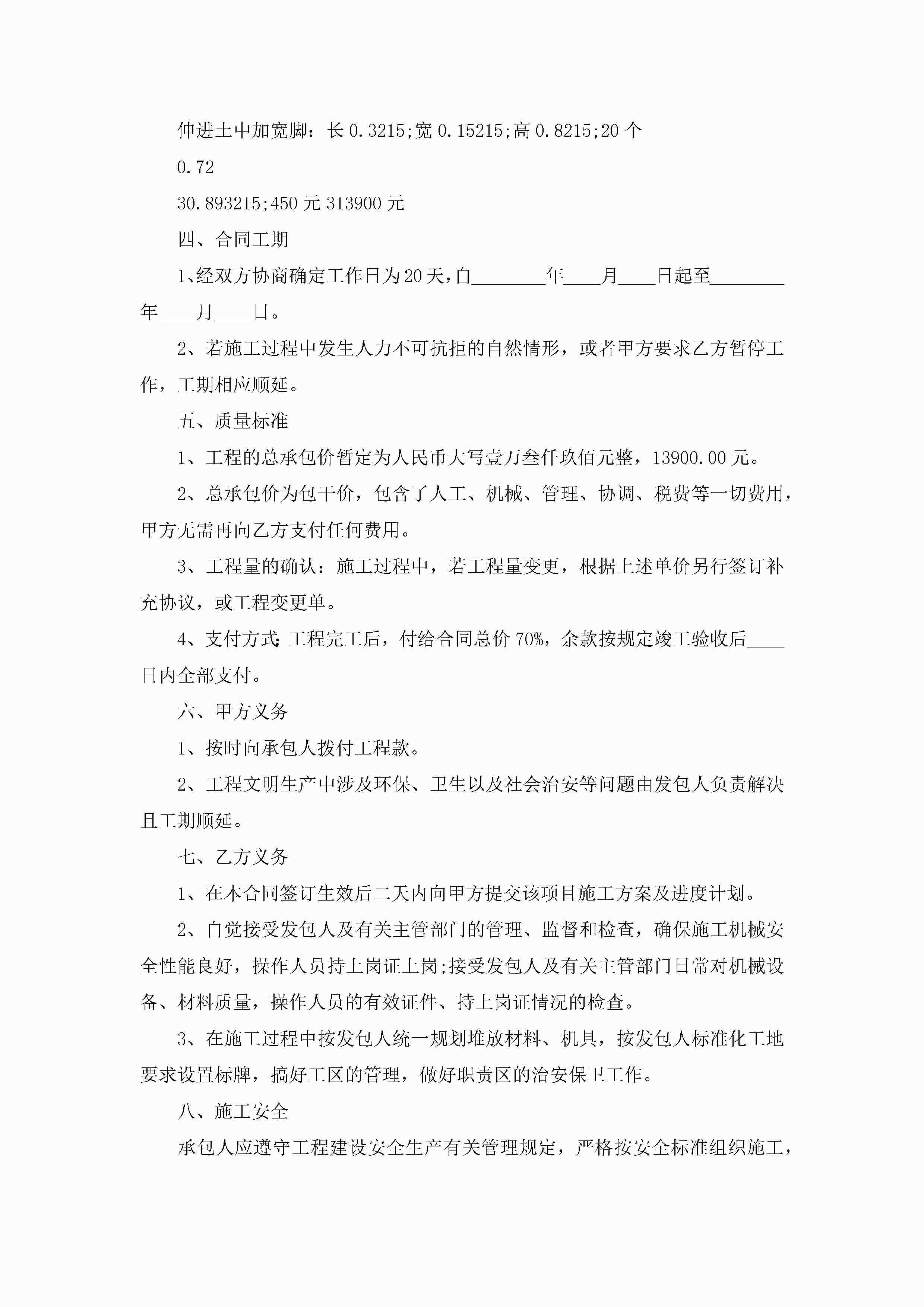 伸进土中加宽脚：长 0.3215;宽 0.15215;高 0.8215;20 个

0.72

30.893215;450 元 313900 元

四、合同工期

1、经双方协商确定工作日为 20 天，自________年____月____日起至________年____月____日。

2、若施工过程中发生人力不可抗拒的自然情形，或者甲方要求乙方暂停工作，工期相应顺延。

五、质量标准

1、工程的总承包价暂定为人民币大写壹万叁仟玖佰元整，13900.00 元。

2、总承包价为包干价，包含了人工、机械、管理、协调、税费等一切费用，甲方无需再向乙方支付任何费用。

3、工程量的确认：施工过程中，若工程量变更，根据上述单价另行签订补充协议，或工程变更单。

4、支付方式：工程完工后，付给合同总价 70%，余款按规定竣工验收后____日内全部支付。

六、甲方义务

1、按时向承包人拨付工程款。

2、工程文明生产中涉及环保、卫生以及社会治安等问题由发包人负责解决且工期顺延。

七、乙方义务

1、在本合同签订生效后二天内向甲方提交该项目施工方案及进度计划。

2、自觉接受发包人及有关主管部门的管理、监督和检查，确保施工机械安全性能良好，操作人员持上岗证上岗;接受发包人及有关主管部门日常对机械设备、材料质量，操作人员的有效证件、持上岗证情况的检查。

3、在施工过程中按发包人统一规划堆放材料、机具，按发包人标准化工地要求设置标牌，搞好工区的管理，做好职责区的治安保卫工作。

八、施工安全

承包人应遵守工程建设安全生产有关管理规定，严格按安全标准组织施工，